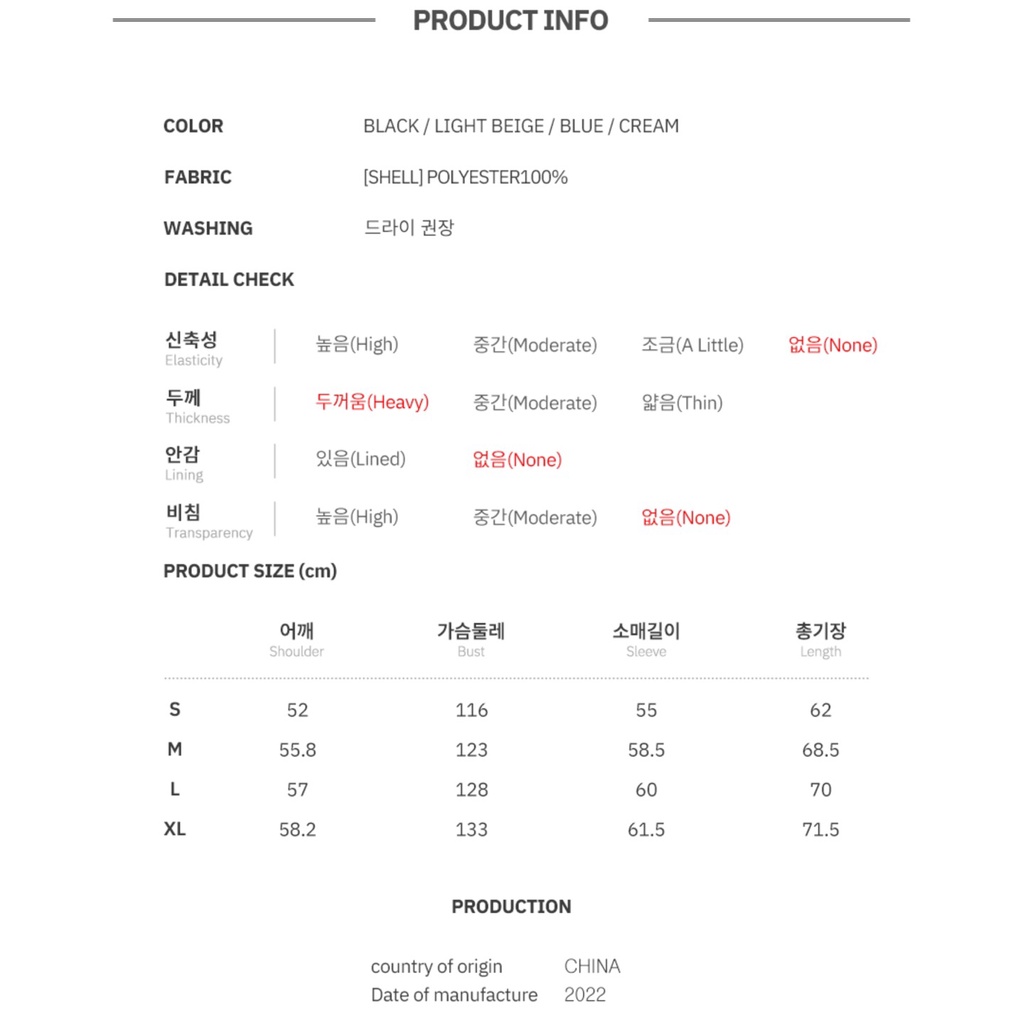 PRODUCT INFO

COLOR BLACK / LIGHT BEIGE / BLUE / CREAM

FABRIC [SHELL] POLYESTER100%

WASHING 드라이 권장

DETAIL CHECK

| | | | | |
|---|---|---|---|---|
| 신축성 Elasticity | 높음(High) | 중간(Moderate) | 조금(A Little) | 없음(None) |
| 두께 Thickness | 두꺼움(Heavy) | 중간(Moderate) | 얇음(Thin) | |
| 안감 Lining | 있음(Lined) | 없음(None) | | |
| 비침 Transparency | 높음(High) | 중간(Moderate) | 없음(None) | |

PRODUCT SIZE (cm)

| | 어깨 Shoulder | 가슴둘레 Bust | 소매길이 Sleeve | 총기장 Length |
|---|---|---|---|---|
| S | 52 | 116 | 55 | 62 |
| M | 55.8 | 123 | 58.5 | 68.5 |
| L | 57 | 128 | 60 | 70 |
| XL | 58.2 | 133 | 61.5 | 71.5 |

PRODUCTION

country of origin CHINA
Date of manufacture 2022